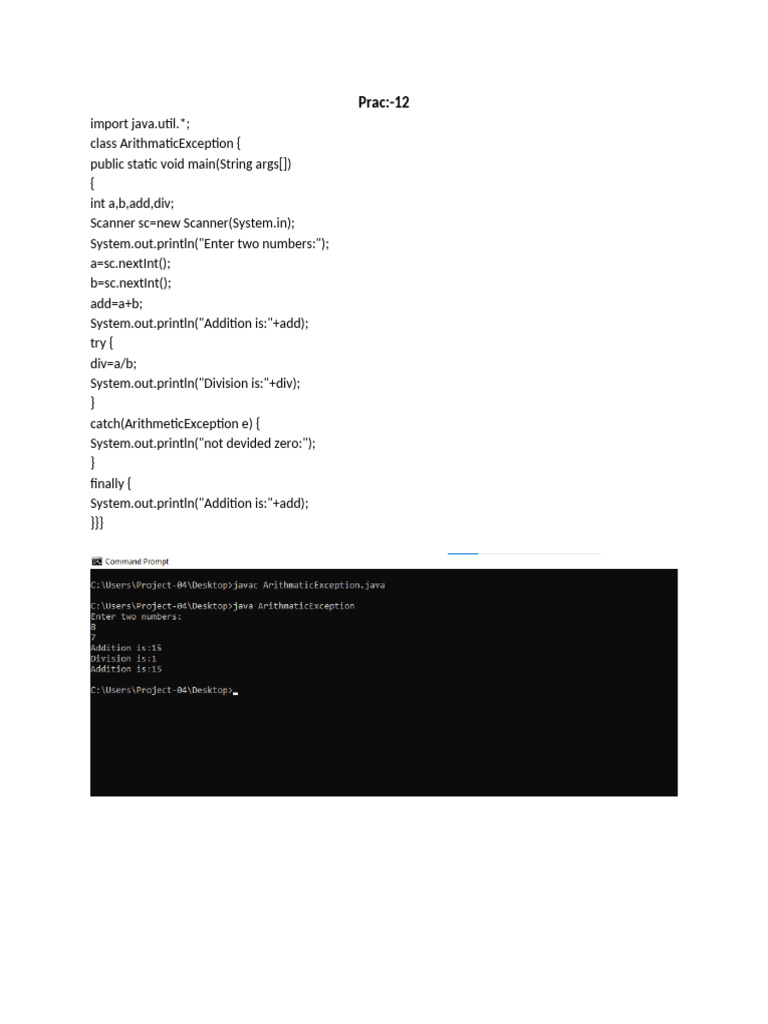 Prac:-12

import java.util.*;
class ArithmaticException {
public static void main(String args[])
{
int a,b,add,div;
Scanner sc=new Scanner(System.in);
System.out.println("Enter two numbers:");
a=sc.nextInt();
b=sc.nextInt();
add=a+b;
System.out.println("Addition is:"+add);
try {
div=a/b;
System.out.println("Division is:"+div);
}
catch(ArithmeticException e) {
System.out.println("not devided zero:");
}
finally {
System.out.println("Addition is:"+add);
}}}

Command Prompt

C:\Users\Project-04\Desktop>javac ArithmaticException.java

C:\Users\Project-04\Desktop>java ArithmaticException
Enter two numbers:
8
7
Addition is:15
Division is:1
Addition is:15

C:\Users\Project-04\Desktop>_